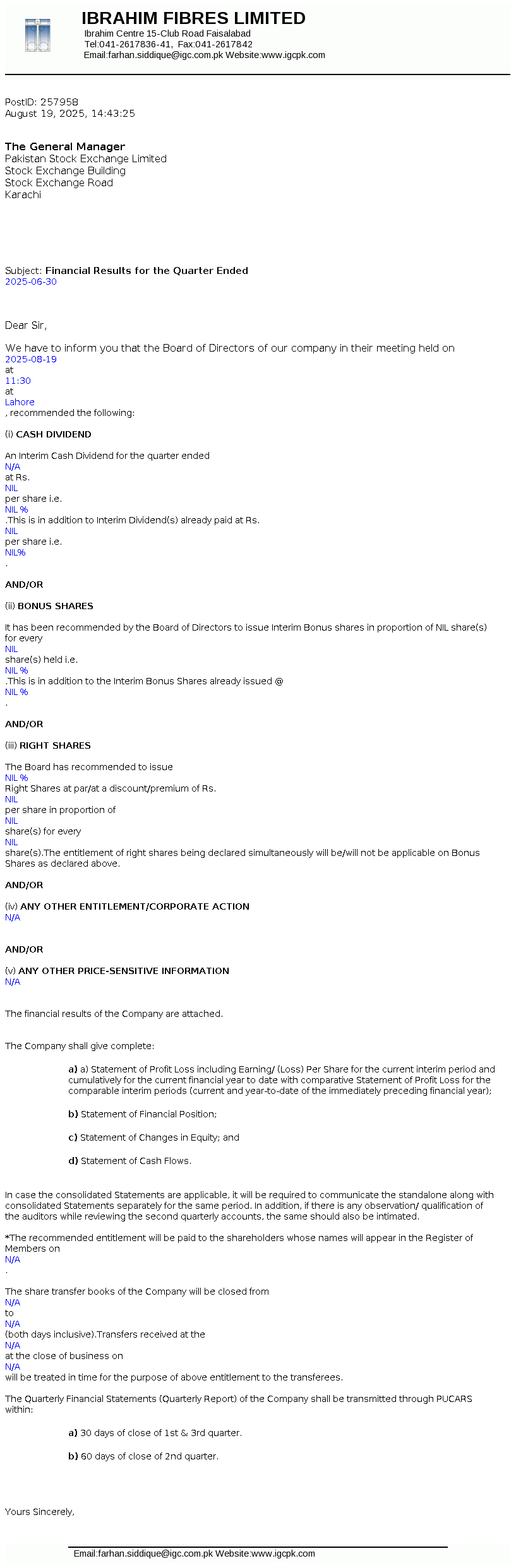 IBRAHIM FIBRES LIMITED
Ibrahim Centre 15-Club Road Faisalabad
Tel:041-2617836-41, Fax:041-2617842
Email:farhan.siddique@igc.com.pk Website:www.igcpk.com

PostID: 257958
August 19, 2025, 14:43:25

The General Manager
Pakistan Stock Exchange Limited
Stock Exchange Building
Stock Exchange Road
Karachi

Subject: Financial Results for the Quarter Ended
2025-06-30

Dear Sir,

We have to inform you that the Board of Directors of our company in their meeting held on
2025-08-19
at
11:30
at
Lahore
, recommended the following:

(i) CASH DIVIDEND

An Interim Cash Dividend for the quarter ended
N/A
at Rs.
NIL
per share i.e.
NIL %
.This is in addition to Interim Dividend(s) already paid at Rs.
NIL
per share i.e.
NIL%
.

AND/OR

(ii) BONUS SHARES

It has been recommended by the Board of Directors to issue Interim Bonus shares in proportion of NIL share(s) for every
NIL
share(s) held i.e.
NIL %
.This is in addition to the Interim Bonus Shares already issued @
NIL %
.

AND/OR

(iii) RIGHT SHARES

The Board has recommended to issue
NIL %
Right Shares at par/at a discount/premium of Rs.
NIL
per share in proportion of
NIL
share(s) for every
NIL
share(s).The entitlement of right shares being declared simultaneously will be/will not be applicable on Bonus Shares as declared above.

AND/OR

(iv) ANY OTHER ENTITLEMENT/CORPORATE ACTION
N/A

AND/OR

(v) ANY OTHER PRICE-SENSITIVE INFORMATION
N/A

The financial results of the Company are attached.

The Company shall give complete:

a) a) Statement of Profit Loss including Earning/ (Loss) Per Share for the current interim period and cumulatively for the current financial year to date with comparative Statement of Profit Loss for the comparable interim periods (current and year-to-date of the immediately preceding financial year);

b) Statement of Financial Position;

c) Statement of Changes in Equity; and

d) Statement of Cash Flows.

In case the consolidated Statements are applicable, it will be required to communicate the standalone along with consolidated Statements separately for the same period. In addition, if there is any observation/ qualification of the auditors while reviewing the second quarterly accounts, the same should also be intimated.

*The recommended entitlement will be paid to the shareholders whose names will appear in the Register of Members on
N/A
.

The share transfer books of the Company will be closed from
N/A
to
N/A
(both days inclusive).Transfers received at the
N/A
at the close of business on
N/A
will be treated in time for the purpose of above entitlement to the transferees.

The Quarterly Financial Statements (Quarterly Report) of the Company shall be transmitted through PUCARS within:

a) 30 days of close of 1st & 3rd quarter.

b) 60 days of close of 2nd quarter.

Yours Sincerely,

Email:farhan.siddique@igc.com.pk Website:www.igcpk.com